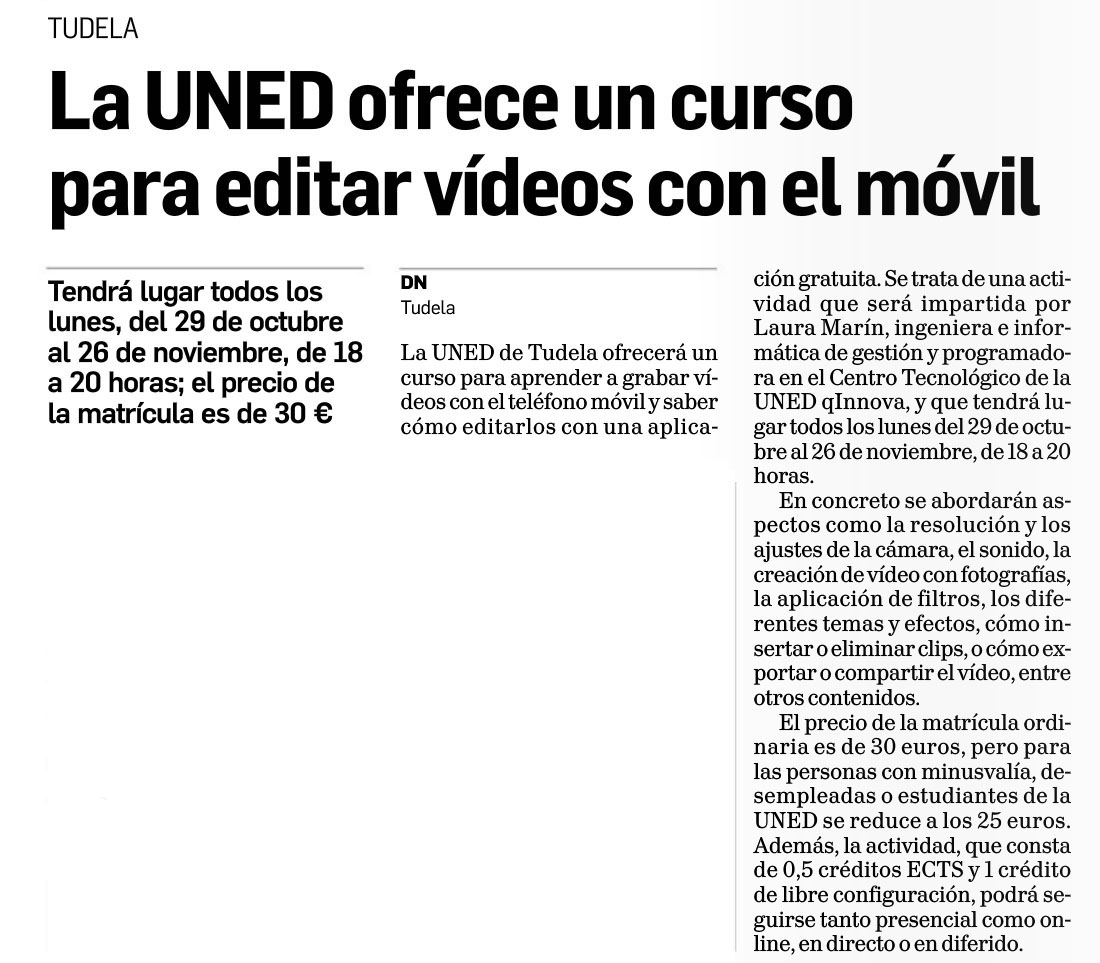 TUDELA

La UNED ofrece un curso para editar vídeos con el móvil

Tendrá lugar todos los lunes, del 29 de octubre al 26 de noviembre, de 18 a 20 horas; el precio de la matrícula es de 30 €

DN
Tudela

La UNED de Tudela ofrecerá un curso para aprender a grabar vídeos con el teléfono móvil y saber cómo editarlos con una aplicación gratuita. Se trata de una actividad que será impartida por Laura Marín, ingeniera e informática de gestión y programadora en el Centro Tecnológico de la UNED qInnova, y que tendrá lugar todos los lunes del 29 de octubre al 26 de noviembre, de 18 a 20 horas.

En concreto se abordarán aspectos como la resolución y los ajustes de la cámara, el sonido, la creación de vídeo con fotografías, la aplicación de filtros, los diferentes temas y efectos, cómo insertar o eliminar clips, o cómo exportar o compartir el vídeo, entre otros contenidos.

El precio de la matrícula ordinaria es de 30 euros, pero para las personas con minusvalía, desempleadas o estudiantes de la UNED se reduce a los 25 euros. Además, la actividad, que consta de 0,5 créditos ECTS y 1 crédito de libre configuración, podrá seguirse tanto presencial como online, en directo o en diferido.